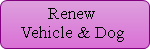 Renew
Vehicle & Dog